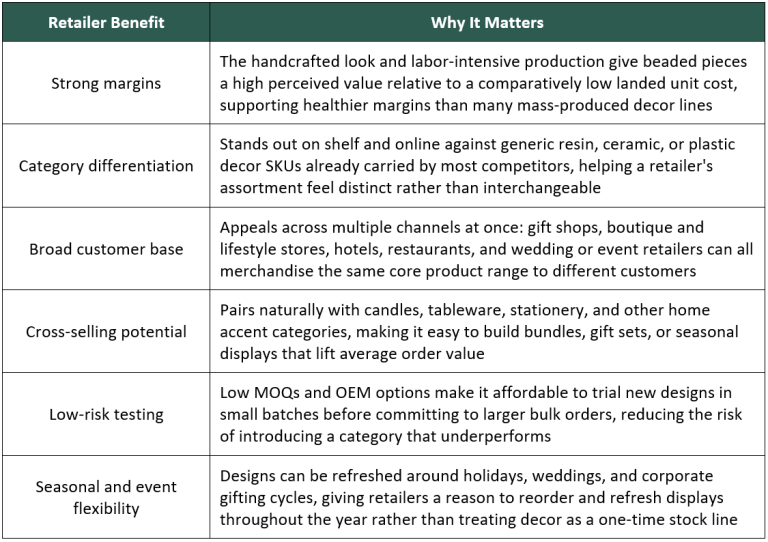 | Retailer Benefit | Why It Matters |
|---|---|
| Strong margins | The handcrafted look and labor-intensive production give beaded pieces a high perceived value relative to a comparatively low landed unit cost, supporting healthier margins than many mass-produced decor lines |
| Category differentiation | Stands out on shelf and online against generic resin, ceramic, or plastic decor SKUs already carried by most competitors, helping a retailer's assortment feel distinct rather than interchangeable |
| Broad customer base | Appeals across multiple channels at once: gift shops, boutique and lifestyle stores, hotels, restaurants, and wedding or event retailers can all merchandise the same core product range to different customers |
| Cross-selling potential | Pairs naturally with candles, tableware, stationery, and other home accent categories, making it easy to build bundles, gift sets, or seasonal displays that lift average order value |
| Low-risk testing | Low MOQs and OEM options make it affordable to trial new designs in small batches before committing to larger bulk orders, reducing the risk of introducing a category that underperforms |
| Seasonal and event flexibility | Designs can be refreshed around holidays, weddings, and corporate gifting cycles, giving retailers a reason to reorder and refresh displays throughout the year rather than treating decor as a one-time stock line |